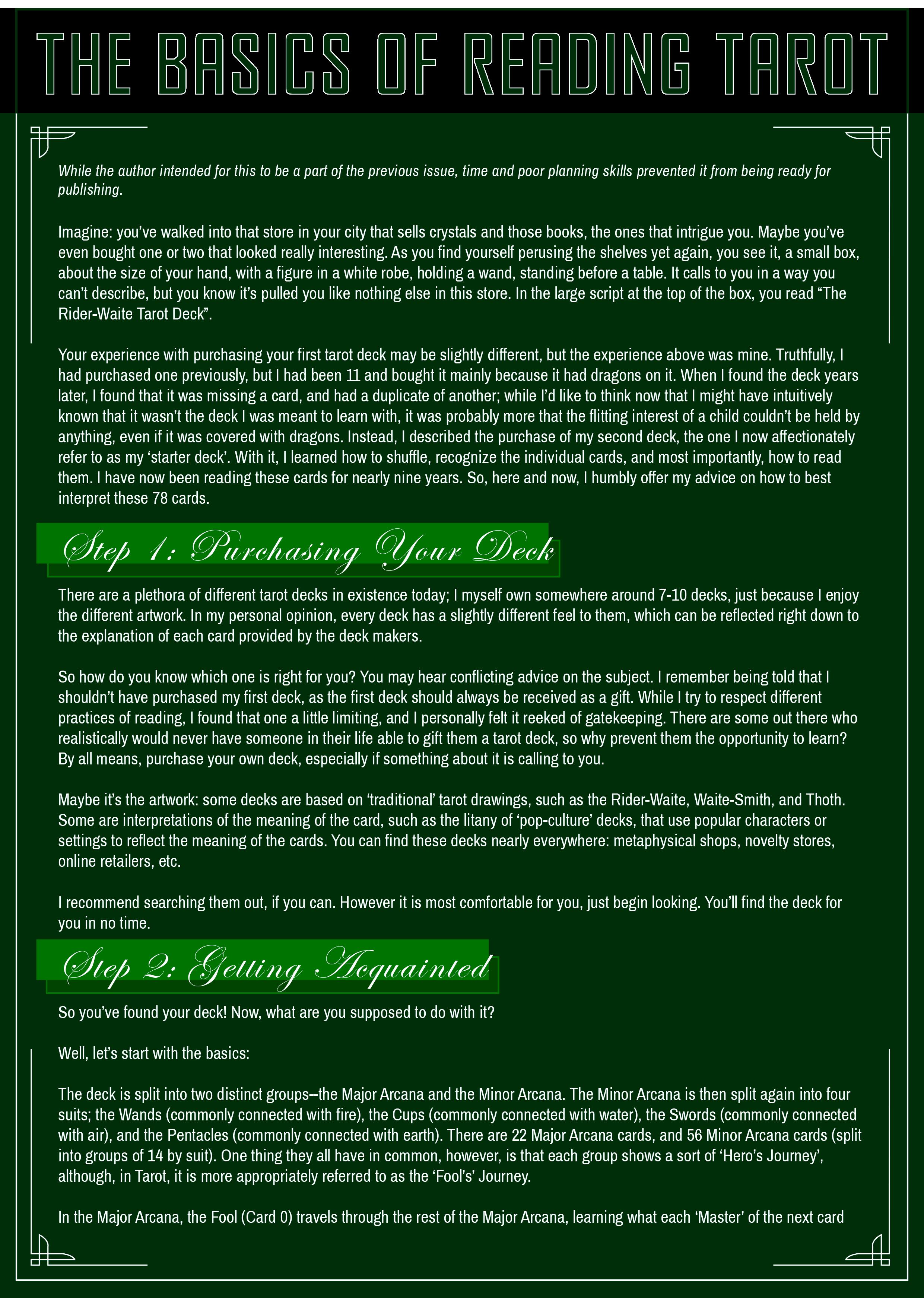 THE BASICS OF READING TAROT

While the author intended for this to be a part of the previous issue, time and poor planning skills prevented it from being ready for publishing.

Imagine: you've walked into that store in your city that sells crystals and those books, the ones that intrigue you. Maybe you've even bought one or two that looked really interesting. As you find yourself perusing the shelves yet again, you see it, a small box, about the size of your hand, with a figure in a white robe, holding a wand, standing before a table. It calls to you in a way you can't describe, but you know it's pulled you like nothing else in this store. In the large script at the top of the box, you read "The Rider-Waite Tarot Deck".

Your experience with purchasing your first tarot deck may be slightly different, but the experience above was mine. Truthfully, I had purchased one previously, but I had been 11 and bought it mainly because it had dragons on it. When I found the deck years later, I found that it was missing a card, and had a duplicate of another; while I'd like to think now that I might have intuitively known that it wasn't the deck I was meant to learn with, it was probably more that the flitting interest of a child couldn't be held by anything, even if it was covered with dragons. Instead, I described the purchase of my second deck, the one I now affectionately refer to as my 'starter deck'. With it, I learned how to shuffle, recognize the individual cards, and most importantly, how to read them. I have now been reading these cards for nearly nine years. So, here and now, I humbly offer my advice on how to best interpret these 78 cards.

Step 1: Purchasing Your Deck

There are a plethora of different tarot decks in existence today; I myself own somewhere around 7-10 decks, just because I enjoy the different artwork. In my personal opinion, every deck has a slightly different feel to them, which can be reflected right down to the explanation of each card provided by the deck makers.

So how do you know which one is right for you? You may hear conflicting advice on the subject. I remember being told that I shouldn't have purchased my first deck, as the first deck should always be received as a gift. While I try to respect different practices of reading, I found that one a little limiting, and I personally felt it reeked of gatekeeping. There are some out there who realistically would never have someone in their life able to gift them a tarot deck, so why prevent them the opportunity to learn? By all means, purchase your own deck, especially if something about it is calling to you.

Maybe it's the artwork: some decks are based on 'traditional' tarot drawings, such as the Rider-Waite, Waite-Smith, and Thoth. Some are interpretations of the meaning of the card, such as the litany of 'pop-culture' decks, that use popular characters or settings to reflect the meaning of the cards. You can find these decks nearly everywhere: metaphysical shops, novelty stores, online retailers, etc.

I recommend searching them out, if you can. However it is most comfortable for you, just begin looking. You'll find the deck for you in no time.

Step 2: Getting Acquainted

So you've found your deck! Now, what are you supposed to do with it?

Well, let's start with the basics:

The deck is split into two distinct groups--the Major Arcana and the Minor Arcana. The Minor Arcana is then split again into four suits; the Wands (commonly connected with fire), the Cups (commonly connected with water), the Swords (commonly connected with air), and the Pentacles (commonly connected with earth). There are 22 Major Arcana cards, and 56 Minor Arcana cards (split into groups of 14 by suit). One thing they all have in common, however, is that each group shows a sort of 'Hero's Journey', although, in Tarot, it is more appropriately referred to as the 'Fool's' Journey.

In the Major Arcana, the Fool (Card 0) travels through the rest of the Major Arcana, learning what each 'Master' of the next card